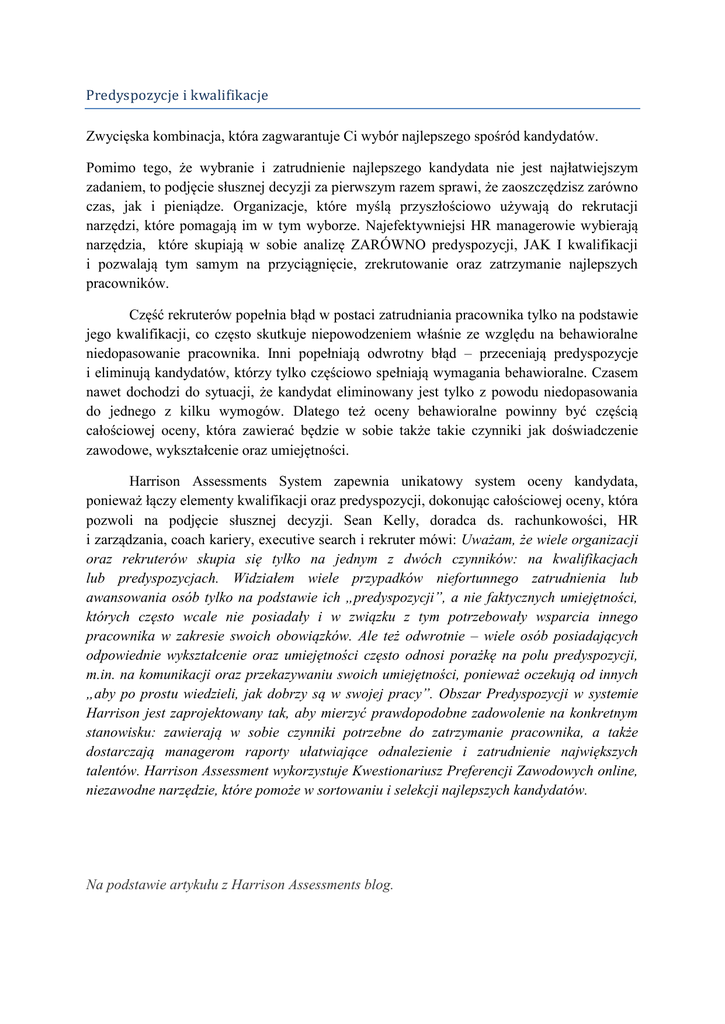 Predyspozycje i kwalifikacje

Zwycięska kombinacja, która zagwarantuje Ci wybór najlepszego spośród kandydatów.

Pomimo tego, że wybranie i zatrudnienie najlepszego kandydata nie jest najłatwiejszym zadaniem, to podjęcie słusznej decyzji za pierwszym razem sprawi, że zaoszczędzisz zarówno czas, jak i pieniądze. Organizacje, które myślą przyszłościowo używają do rekrutacji narzędzi, które pomagają im w tym wyborze. Najefektywniejsi HR managerowie wybierają narzędzia, które skupiają w sobie analizę ZARÓWNO predyspozycji, JAK I kwalifikacji i pozwalają tym samym na przyciągnięcie, zrekrutowanie oraz zatrzymanie najlepszych pracowników.

Część rekruterów popełnia błąd w postaci zatrudniania pracownika tylko na podstawie jego kwalifikacji, co często skutkuje niepowodzeniem właśnie ze względu na behawioralne niedopasowanie pracownika. Inni popełniają odwrotny błąd – przeceniają predyspozycje i eliminują kandydatów, którzy tylko częściowo spełniają wymagania behawioralne. Czasem nawet dochodzi do sytuacji, że kandydat eliminowany jest tylko z powodu niedopasowania do jednego z kilku wymogów. Dlatego też oceny behawioralne powinny być częścią całościowej oceny, która zawierać będzie w sobie także takie czynniki jak doświadczenie zawodowe, wykształcenie oraz umiejętności.

Harrison Assessments System zapewnia unikatowy system oceny kandydata, ponieważ łączy elementy kwalifikacji oraz predyspozycji, dokonując całościowej oceny, która pozwoli na podjęcie słusznej decyzji. Sean Kelly, doradca ds. rachunkowości, HR i zarządzania, coach kariery, executive search i rekruter mówi: Uważam, że wiele organizacji oraz rekruterów skupia się tylko na jednym z dwóch czynników: na kwalifikacjach lub predyspozycjach. Widziałem wiele przypadków niefortunnego zatrudnienia lub awansowania osób tylko na podstawie ich „predyspozycji", a nie faktycznych umiejętności, których często wcale nie posiadały i w związku z tym potrzebowały wsparcia innego pracownika w zakresie swoich obowiązków. Ale też odwrotnie – wiele osób posiadających odpowiednie wykształcenie oraz umiejętności często odnosi porażkę na polu predyspozycji, m.in. na komunikacji oraz przekazywaniu swoich umiejętności, ponieważ oczekują od innych „aby po prostu wiedzieli, jak dobrzy są w swojej pracy". Obszar Predyspozycji w systemie Harrison jest zaprojektowany tak, aby mierzyć prawdopodobne zadowolenie na konkretnym stanowisku: zawierają w sobie czynniki potrzebne do zatrzymanie pracownika, a także dostarczają managerom raporty ułatwiające odnalezienie i zatrudnienie największych talentów. Harrison Assessment wykorzystuje Kwestionariusz Preferencji Zawodowych online, niezawodne narzędzie, które pomoże w sortowaniu i selekcji najlepszych kandydatów.

Na podstawie artykułu z Harrison Assessments blog.